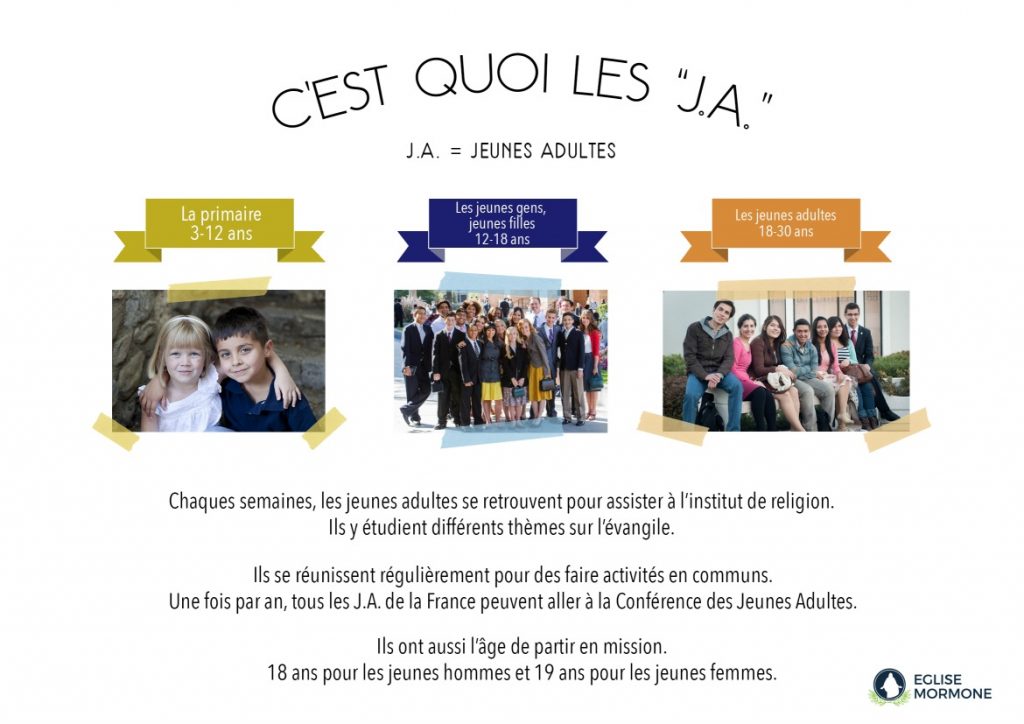 C'EST QUOI LES "J.A."

J.A. = JEUNES ADULTES

La primaire
3-12 ans

Les jeunes gens,
jeunes filles
12-18 ans

Les jeunes adultes
18-30 ans

Chaques semaines, les jeunes adultes se retrouvent pour assister à l'institut de religion. Ils y étudient différents thèmes sur l'évangile.

Ils se réunissent régulièrement pour des faire activités en communs. Une fois par an, tous les J.A. de la France peuvent aller à la Conférence des Jeunes Adultes.

Ils ont aussi l'âge de partir en mission. 18 ans pour les jeunes hommes et 19 ans pour les jeunes femmes.

EGLISE
MORMONE